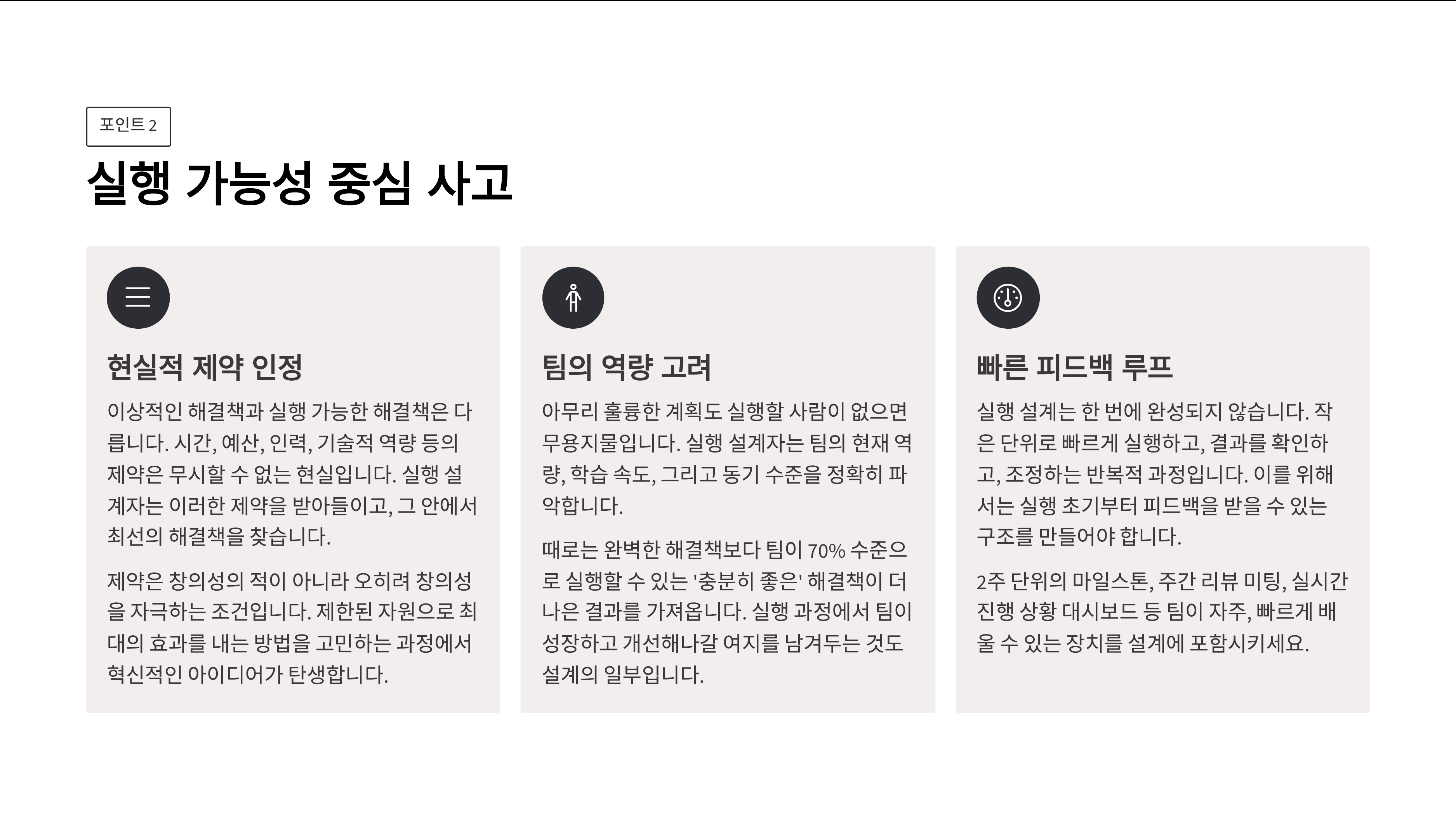 포인트 2

실행 가능성 중심 사고

현실적 제약 인정

이상적인 해결책과 실행 가능한 해결책은 다릅니다. 시간, 예산, 인력, 기술적 역량 등의 제약은 무시할 수 없는 현실입니다. 실행 설계자는 이러한 제약을 받아들이고, 그 안에서 최선의 해결책을 찾습니다.

제약은 창의성의 적이 아니라 오히려 창의성을 자극하는 조건입니다. 제한된 자원으로 최대의 효과를 내는 방법을 고민하는 과정에서 혁신적인 아이디어가 탄생합니다.

팀의 역량 고려

아무리 훌륭한 계획도 실행할 사람이 없으면 무용지물입니다. 실행 설계자는 팀의 현재 역량, 학습 속도, 그리고 동기 수준을 정확히 파악합니다.

때로는 완벽한 해결책보다 팀이 70% 수준으로 실행할 수 있는 '충분히 좋은' 해결책이 더 나은 결과를 가져옵니다. 실행 과정에서 팀이 성장하고 개선해나갈 여지를 남겨두는 것도 설계의 일부입니다.

빠른 피드백 루프

실행 설계는 한 번에 완성되지 않습니다. 작은 단위로 빠르게 실행하고, 결과를 확인하고, 조정하는 반복적 과정입니다. 이를 위해서는 실행 초기부터 피드백을 받을 수 있는 구조를 만들어야 합니다.

2주 단위의 마일스톤, 주간 리뷰 미팅, 실시간 진행 상황 대시보드 등 팀이 자주, 빠르게 배울 수 있는 장치를 설계에 포함시키세요.